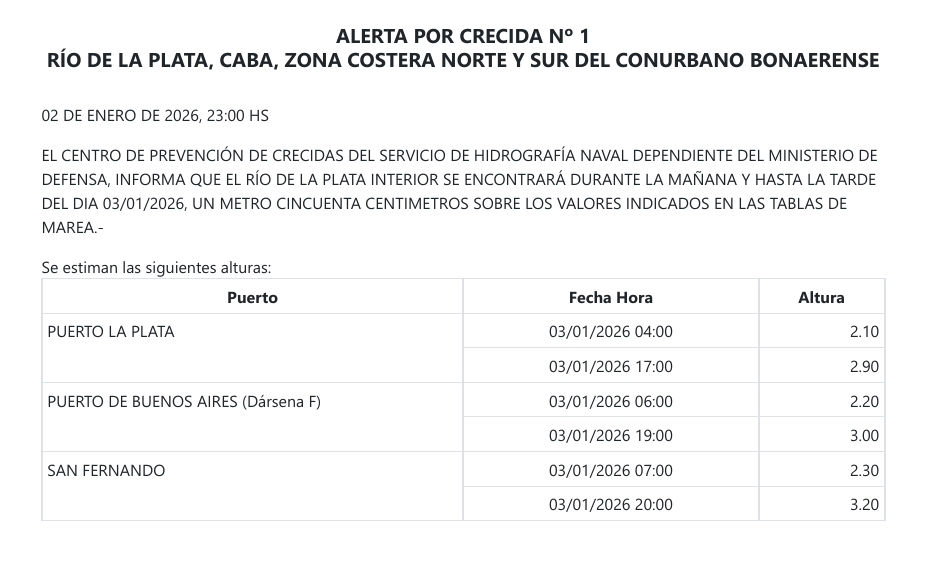 ALERTA POR CRECIDA Nº 1
RÍO DE LA PLATA, CABA, ZONA COSTERA NORTE Y SUR DEL CONURBANO BONAERENSE

02 DE ENERO DE 2026, 23:00 HS

EL CENTRO DE PREVENCIÓN DE CRECIDAS DEL SERVICIO DE HIDROGRAFÍA NAVAL DEPENDIENTE DEL MINISTERIO DE DEFENSA, INFORMA QUE EL RÍO DE LA PLATA INTERIOR SE ENCONTRARÁ DURANTE LA MAÑANA Y HASTA LA TARDE DEL DIA 03/01/2026, UN METRO CINCUENTA CENTIMETROS SOBRE LOS VALORES INDICADOS EN LAS TABLAS DE MAREA.-

Se estiman las siguientes alturas:

| Puerto | Fecha Hora | Altura |
|---|---|---|
| PUERTO LA PLATA | 03/01/2026 04:00 | 2.10 |
| | 03/01/2026 17:00 | 2.90 |
| PUERTO DE BUENOS AIRES (Dársena F) | 03/01/2026 06:00 | 2.20 |
| | 03/01/2026 19:00 | 3.00 |
| SAN FERNANDO | 03/01/2026 07:00 | 2.30 |
| | 03/01/2026 20:00 | 3.20 |